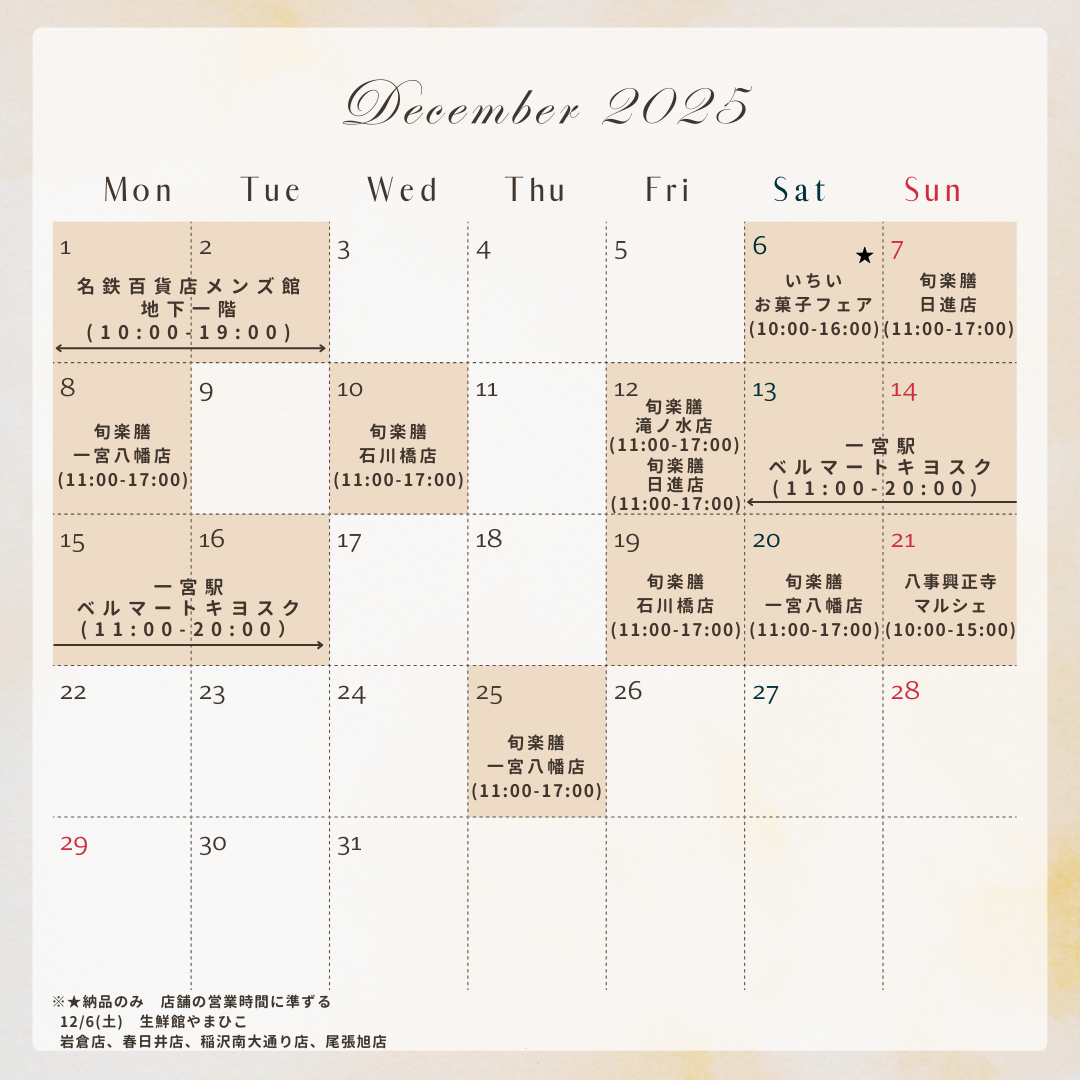 December 2025

| Mon | Tue | Wed | Thu | Fri | Sat | Sun |
|---|---|---|---|---|---|---|
| 1 名鉄百貨店メンズ館 地下一階 (10:00-19:00) | 2 | 3 | 4 | 5 | 6 ★ いちい お菓子フェア (10:00-16:00) | 7 旬楽膳 日進店 (11:00-17:00) |
| 8 旬楽膳 一宮八幡店 (11:00-17:00) | 9 | 10 旬楽膳 石川橋店 (11:00-17:00) | 11 | 12 旬楽膳 滝ノ水店 (11:00-17:00) 旬楽膳 日進店 (11:00-17:00) | 13 一宮駅 ベルマートキヨスク (11:00-20:00) | 14 |
| 15 一宮駅 ベルマートキヨスク (11:00-20:00) | 16 | 17 | 18 | 19 旬楽膳 石川橋店 (11:00-17:00) | 20 旬楽膳 一宮八幡店 (11:00-17:00) | 21 八事興正寺 マルシェ (10:00-15:00) |
| 22 | 23 | 24 | 25 旬楽膳 一宮八幡店 (11:00-17:00) | 26 | 27 | 28 |
| 29 | 30 | 31 |  |  |  |  |

※★納品のみ 店舗の営業時間に準ずる
12/6(土) 生鮮館やまひこ
岩倉店、春日井店、稲沢南大通り店、尾張旭店